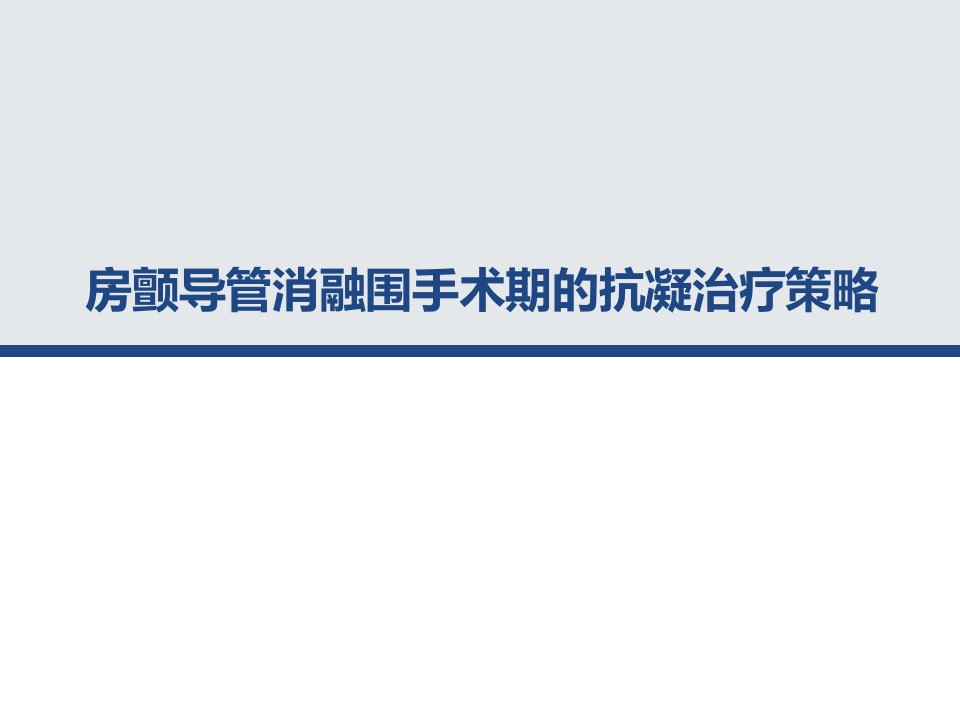 房颤导管消融围手术期的抗凝治疗策略